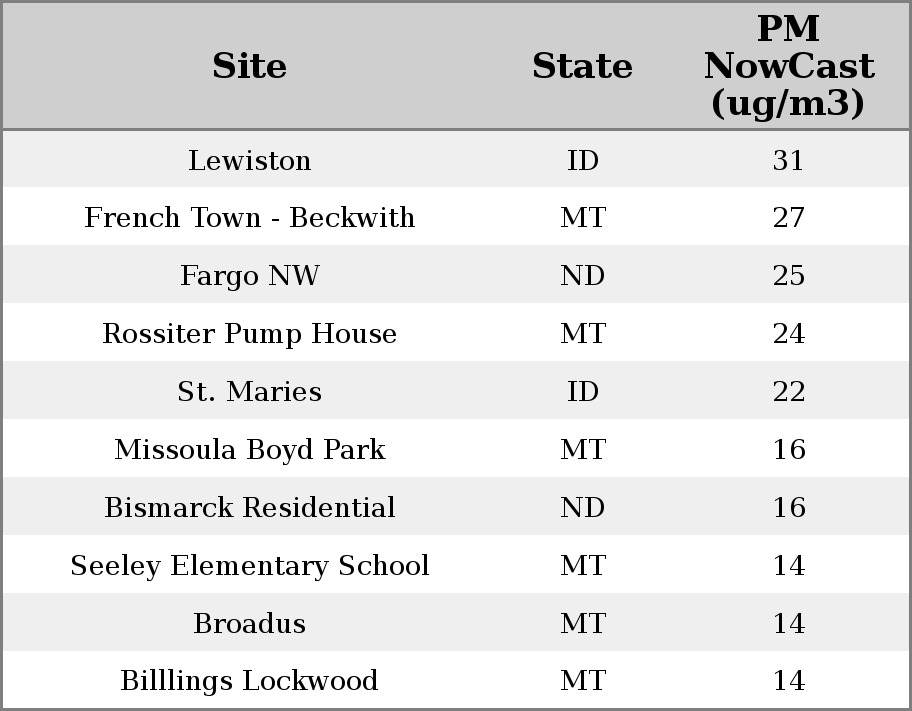 | Site | State | PM NowCast (ug/m3) |
|---|---|---|
| Lewiston | ID | 31 |
| French Town - Beckwith | MT | 27 |
| Fargo NW | ND | 25 |
| Rossiter Pump House | MT | 24 |
| St. Maries | ID | 22 |
| Missoula Boyd Park | MT | 16 |
| Bismarck Residential | ND | 16 |
| Seeley Elementary School | MT | 14 |
| Broadus | MT | 14 |
| Billlings Lockwood | MT | 14 |